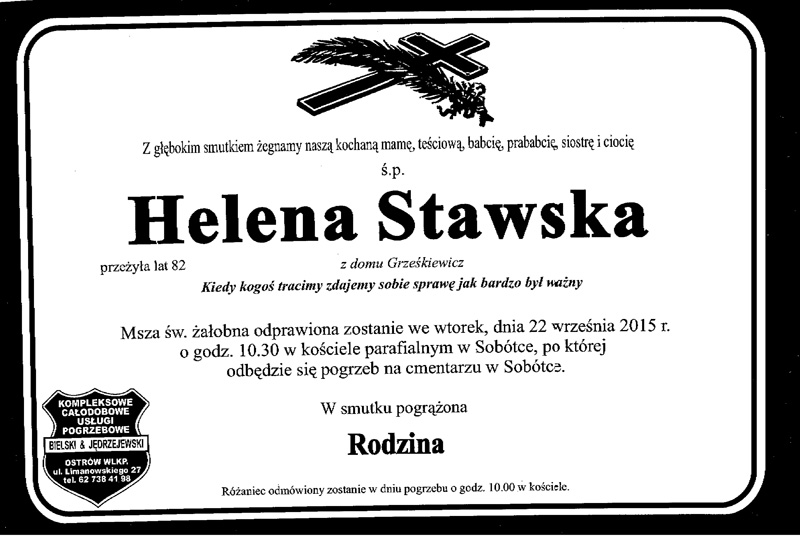 Z głębokim smutkiem żegnamy naszą kochaną mamę, teściową, babcię, prababcię, siostrę i ciocię

ś.p.

Helena Stawska

przeżyła lat 82

z domu Grześkiewicz

Kiedy kogoś tracimy zdajemy sobie sprawę jak bardzo był ważny

Msza św. żałobna odprawiona zostanie we wtorek, dnia 22 września 2015 r. o godz. 10.30 w kościele parafialnym w Sobótce, po której odbędzie się pogrzeb na cmentarzu w Sobótce.

W smutku pogrążona

Rodzina

KOMPLEKSOWE
CAŁODOBOWE
USŁUGI
POGRZEBOWE
BIELSKI & JĘDRZEJEWSKI
OSTRÓW WLKP.
ul. Limanowskiego 27
tel. 62 738 41 98

Różaniec odmówiony zostanie w dniu pogrzebu o godz. 10.00 w kościele.